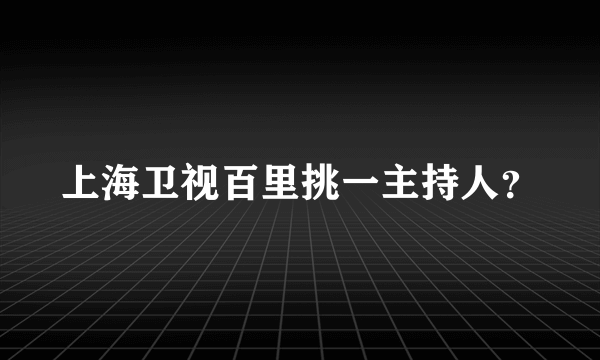 上海卫视百里挑一主持人?